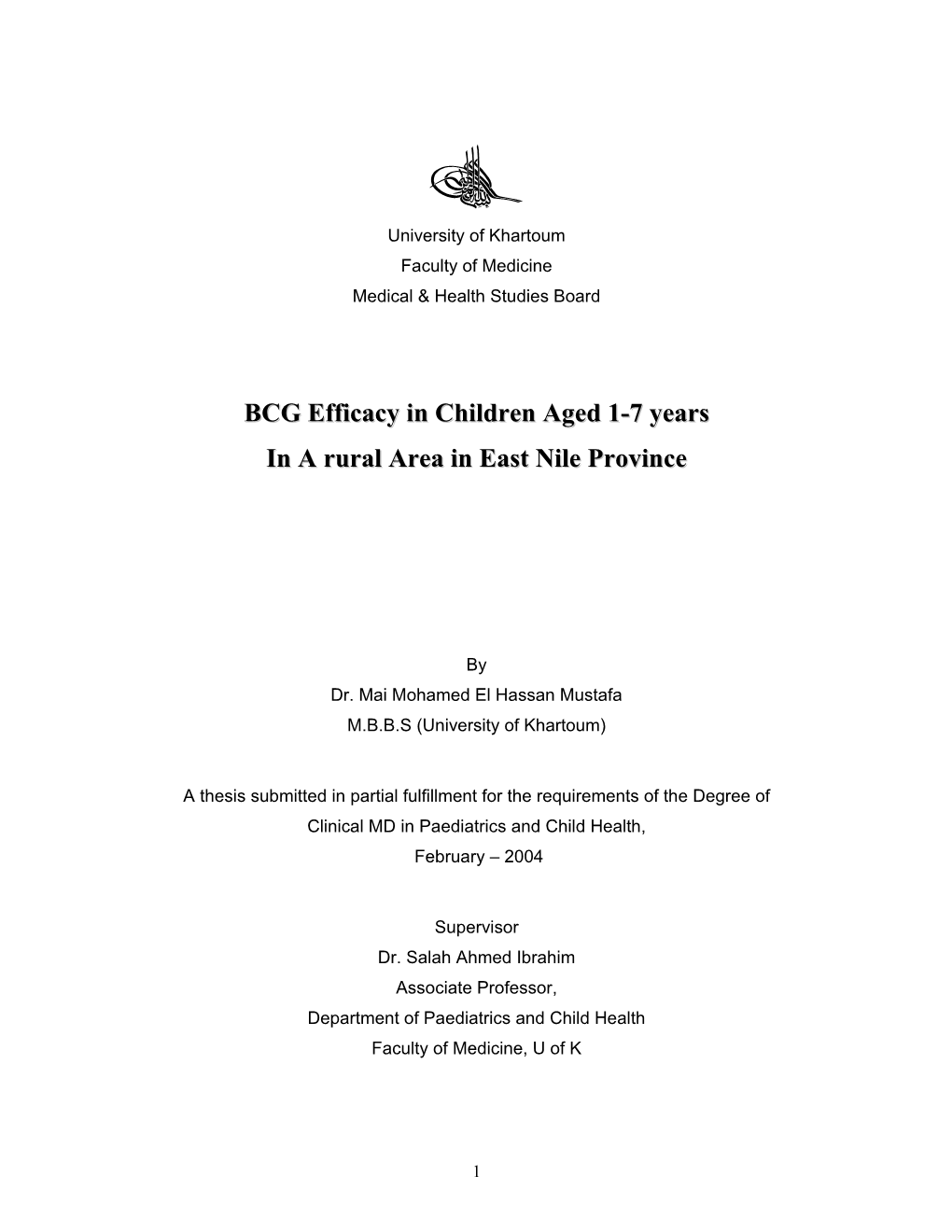 University of Khartoum
Faculty of Medicine
Medical & Health Studies Board

BCG Efficacy in Children Aged 1-7 years
In A rural Area in East Nile Province

By
Dr. Mai Mohamed El Hassan Mustafa
M.B.B.S (University of Khartoum)

A thesis submitted in partial fulfillment for the requirements of the Degree of Clinical MD in Paediatrics and Child Health,
February – 2004

Supervisor
Dr. Salah Ahmed Ibrahim
Associate Professor,
Department of Paediatrics and Child Health
Faculty of Medicine, U of K

1